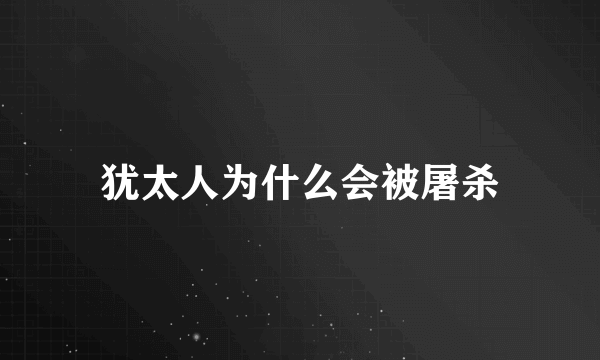 犹太人为什么会被屠杀